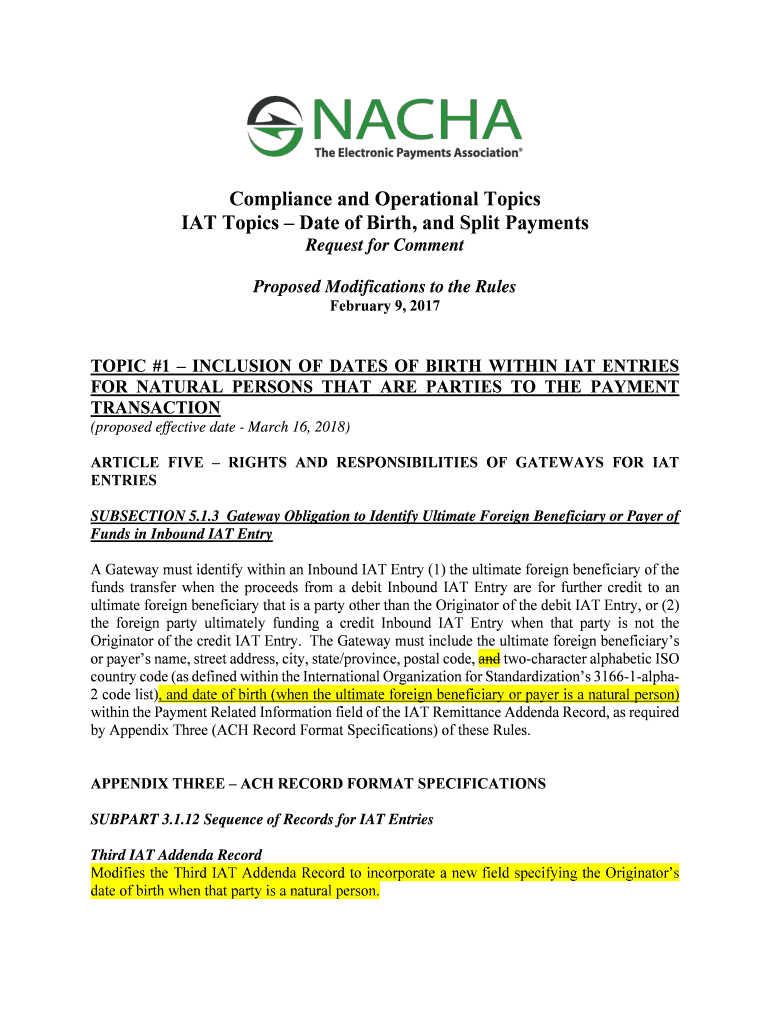 NACHA
The Electronic Payments Association®

Compliance and Operational Topics
IAT Topics – Date of Birth, and Split Payments
Request for Comment

Proposed Modifications to the Rules
February 9, 2017

TOPIC #1 – INCLUSION OF DATES OF BIRTH WITHIN IAT ENTRIES FOR NATURAL PERSONS THAT ARE PARTIES TO THE PAYMENT TRANSACTION
(proposed effective date - March 16, 2018)

ARTICLE FIVE – RIGHTS AND RESPONSIBILITIES OF GATEWAYS FOR IAT ENTRIES

SUBSECTION 5.1.3 Gateway Obligation to Identify Ultimate Foreign Beneficiary or Payer of Funds in Inbound IAT Entry

A Gateway must identify within an Inbound IAT Entry (1) the ultimate foreign beneficiary of the funds transfer when the proceeds from a debit Inbound IAT Entry are for further credit to an ultimate foreign beneficiary that is a party other than the Originator of the debit IAT Entry, or (2) the foreign party ultimately funding a credit Inbound IAT Entry when that party is not the Originator of the credit IAT Entry. The Gateway must include the ultimate foreign beneficiary's or payer's name, street address, city, state/province, postal code, and two-character alphabetic ISO country code (as defined within the International Organization for Standardization's 3166-1-alpha-2 code list), and date of birth (when the ultimate foreign beneficiary or payer is a natural person) within the Payment Related Information field of the IAT Remittance Addenda Record, as required by Appendix Three (ACH Record Format Specifications) of these Rules.

APPENDIX THREE – ACH RECORD FORMAT SPECIFICATIONS

SUBPART 3.1.12 Sequence of Records for IAT Entries

Third IAT Addenda Record
Modifies the Third IAT Addenda Record to incorporate a new field specifying the Originator's date of birth when that party is a natural person.